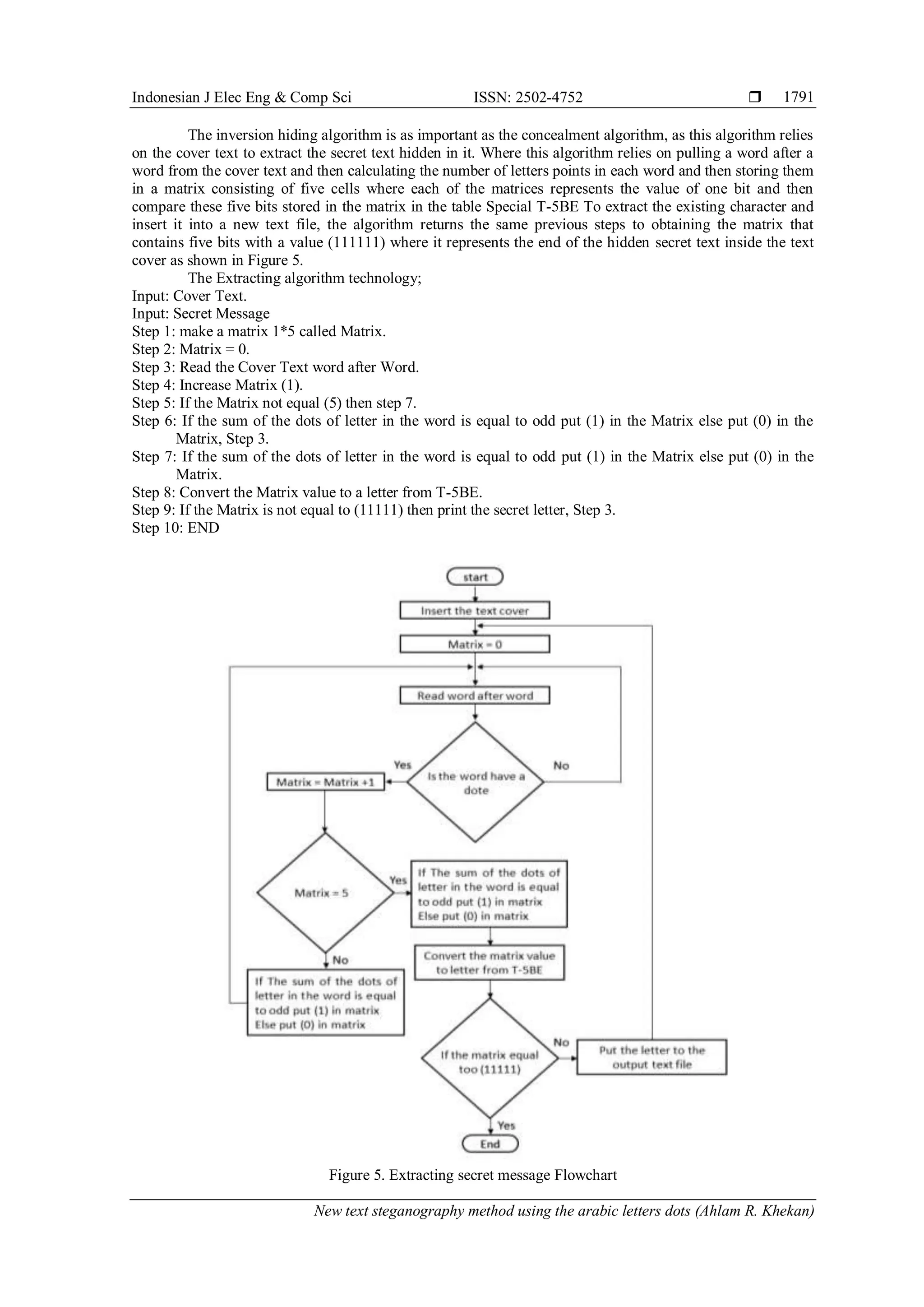 Indonesian J Elec Eng & Comp Sci ISSN: 2502-4752 ❒ 1791

The inversion hiding algorithm is as important as the concealment algorithm, as this algorithm relies on the cover text to extract the secret text hidden in it. Where this algorithm relies on pulling a word after a word from the cover text and then calculating the number of letters points in each word and then storing them in a matrix consisting of five cells where each of the matrices represents the value of one bit and then compare these five bits stored in the matrix in the table Special T-5BE To extract the existing character and insert it into a new text file, the algorithm returns the same previous steps to obtaining the matrix that contains five bits with a value (111111) where it represents the end of the hidden secret text inside the text cover as shown in Figure 5.

The Extracting algorithm technology;
Input: Cover Text.
Input: Secret Message
Step 1: make a matrix 1*5 called Matrix.
Step 2: Matrix = 0.
Step 3: Read the Cover Text word after Word.
Step 4: Increase Matrix (1).
Step 5: If the Matrix not equal (5) then step 7.
Step 6: If the sum of the dots of letter in the word is equal to odd put (1) in the Matrix else put (0) in the Matrix, Step 3.
Step 7: If the sum of the dots of letter in the word is equal to odd put (1) in the Matrix else put (0) in the Matrix.
Step 8: Convert the Matrix value to a letter from T-5BE.
Step 9: If the Matrix is not equal to (11111) then print the secret letter, Step 3.
Step 10: END

start
Insert the text cover
Matrix = 0
Read word after word
Is the word have a dote
Yes
No
Matrix = Matrix +1
Matrix = 5
Yes
If The sum of the dots of letter in the word is equal to odd put (1) in matrix Else put (0) in matrix
No
If The sum of the dots of letter in the word is equal to odd put (1) in matrix Else put (0) in matrix
Convert the matrix value to letter from T-5BE
If the matrix equal too (11111)
No
Put the letter to the output text file
Yes
End

Figure 5. Extracting secret message Flowchart

New text steganography method using the arabic letters dots (Ahlam R. Khekan)